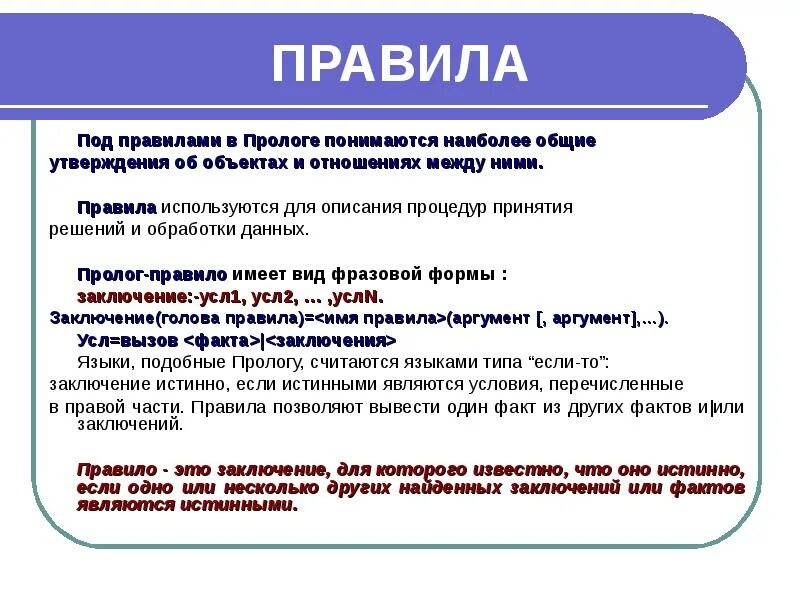 ПРАВИЛА

Под правилами в Прологе понимаются наиболее общие утверждения об объектах и отношениях между ними.

Правила используются для описания процедур принятия решений и обработки данных.

Пролог-правило имеет вид фразовой формы :
заключение:-усл1, усл2, … ,услN.
Заключение(голова правила)=<имя правила>(аргумент [, аргумент],…).
Усл=вызов <факта>|<заключения>
Языки, подобные Прологу, считаются языками типа “если-то”: заключение истинно, если истинными являются условия, перечисленные в правой части. Правила позволяют вывести один факт из других фактов и|или заключений.

Правило - это заключение, для которого известно, что оно истинно, если одно или несколько других найденных заключений или фактов являются истинными.